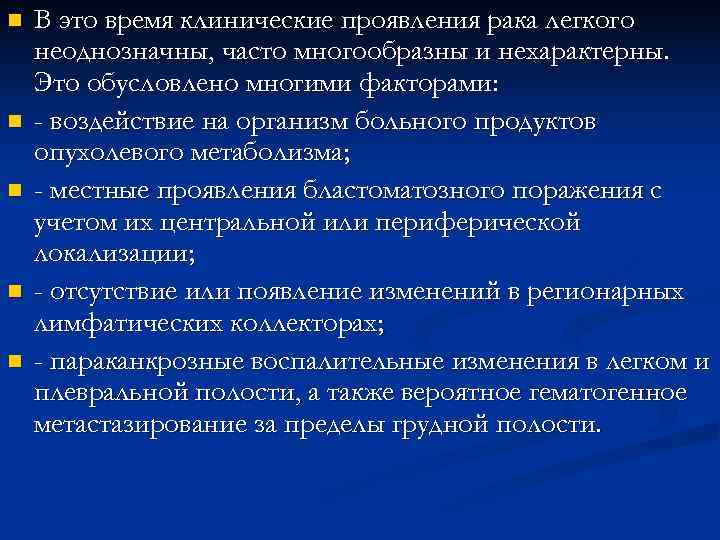 В это время клинические проявления рака легкого неоднозначны, часто многообразны и нехарактерны. Это обусловлено многими факторами:

- воздействие на организм больного продуктов опухолевого метаболизма;

- местные проявления бластоматозного поражения с учетом их центральной или периферической локализации;

- отсутствие или появление изменений в регионарных лимфатических коллекторах;

- параканкрозные воспалительные изменения в легком и плевральной полости, а также вероятное гематогенное метастазирование за пределы грудной полости.